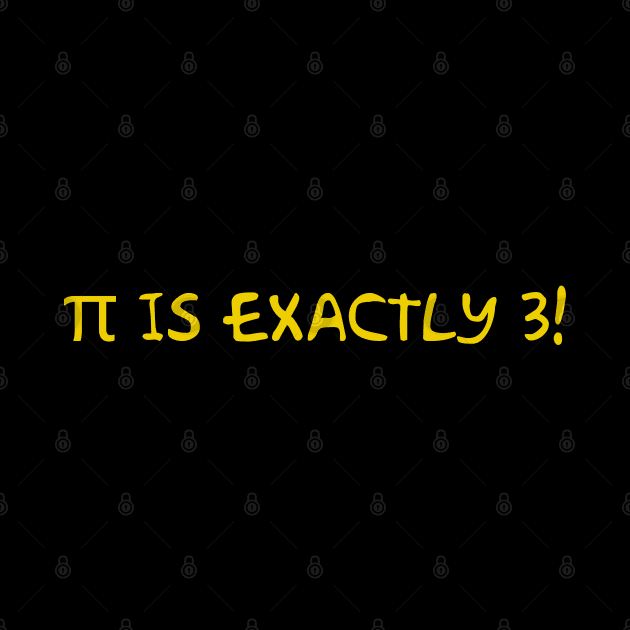 $\pi$ IS EXACTLY 3!